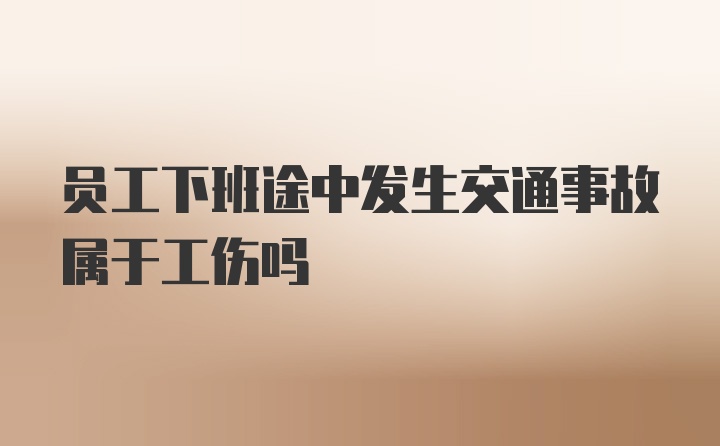 员工下班途中发生交通事故属于工伤吗